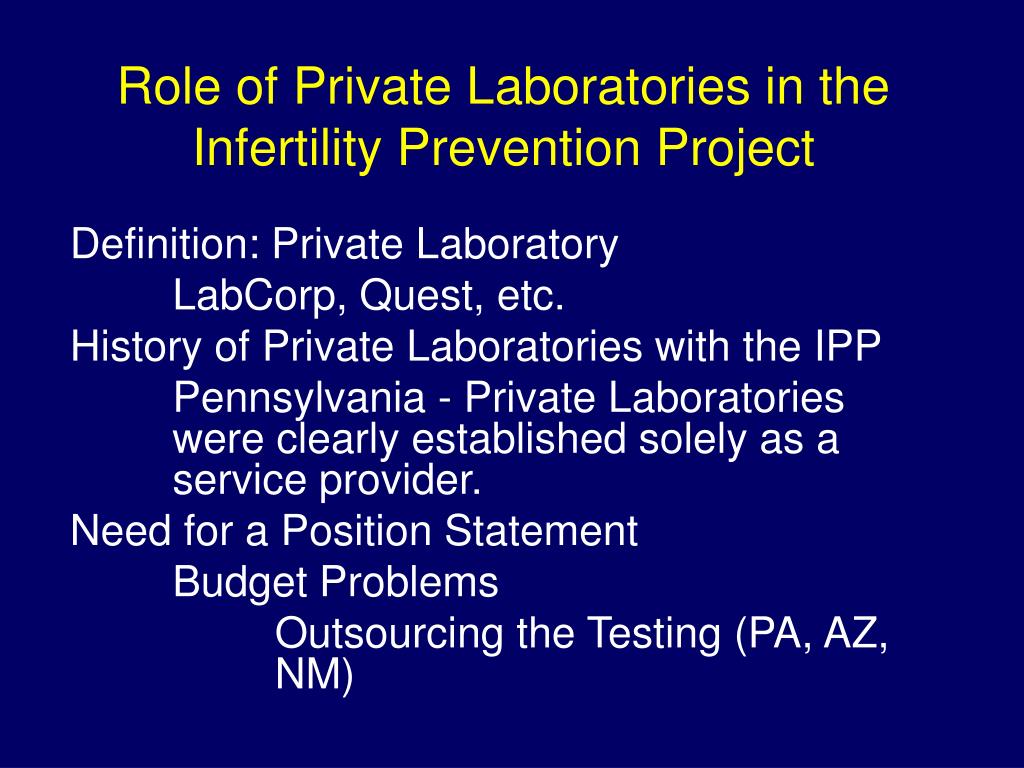 Role of Private Laboratories in the Infertility Prevention Project

Definition: Private Laboratory

LabCorp, Quest, etc.

History of Private Laboratories with the IPP

Pennsylvania - Private Laboratories were clearly established solely as a service provider.

Need for a Position Statement

Budget Problems

Outsourcing the Testing (PA, AZ, NM)